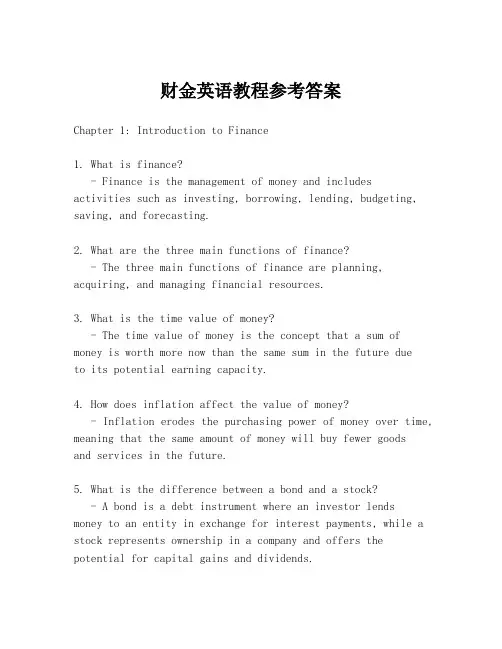 财金英语教程参考答案

Chapter 1: Introduction to Finance

1. What is finance?
- Finance is the management of money and includes activities such as investing, borrowing, lending, budgeting, saving, and forecasting.

2. What are the three main functions of finance?
- The three main functions of finance are planning, acquiring, and managing financial resources.

3. What is the time value of money?
- The time value of money is the concept that a sum of money is worth more now than the same sum in the future due to its potential earning capacity.

4. How does inflation affect the value of money?
- Inflation erodes the purchasing power of money over time, meaning that the same amount of money will buy fewer goods and services in the future.

5. What is the difference between a bond and a stock?
- A bond is a debt instrument where an investor lends money to an entity in exchange for interest payments, while a stock represents ownership in a company and offers the potential for capital gains and dividends.